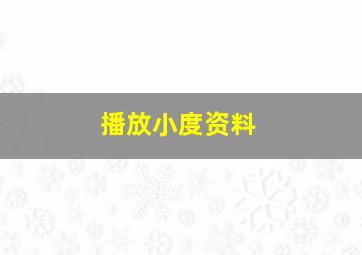 播放小度资料